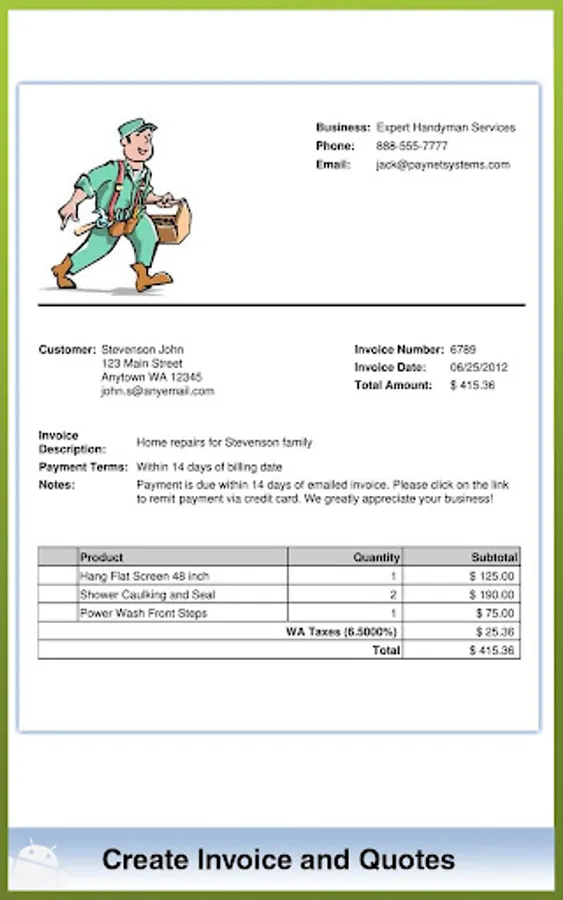 Business: Expert Handyman Services
Phone: 888-555-7777
Email: jack@paynetsystems.com

Customer: Stevenson John
123 Main Street
Anytown WA 12345
john.s@anyemail.com

Invoice Number: 6789
Invoice Date: 06/25/2012
Total Amount: $ 415.36

Invoice Description: Home repairs for Stevenson family
Payment Terms: Within 14 days of billing date
Notes: Payment is due within 14 days of emailed invoice. Please click on the link to remit payment via credit card. We greatly appreciate your business!

| | Product | Quantity | Subtotal |
|---|---|---|---|
| | Hang Flat Screen 48 inch | 1 | $ 125.00 |
| | Shower Caulking and Seal | 2 | $ 190.00 |
| | Power Wash Front Steps | 1 | $ 75.00 |
| | | WA Taxes (6.5000%) | $ 25.36 |
| | | Total | $ 415.36 |

Create Invoice and Quotes